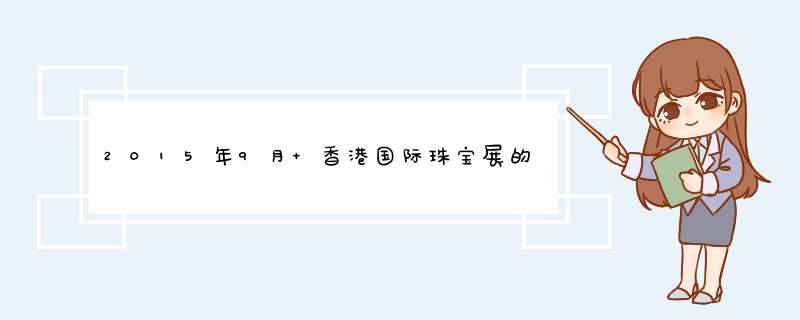 2015年9月+香港国际珠宝展的